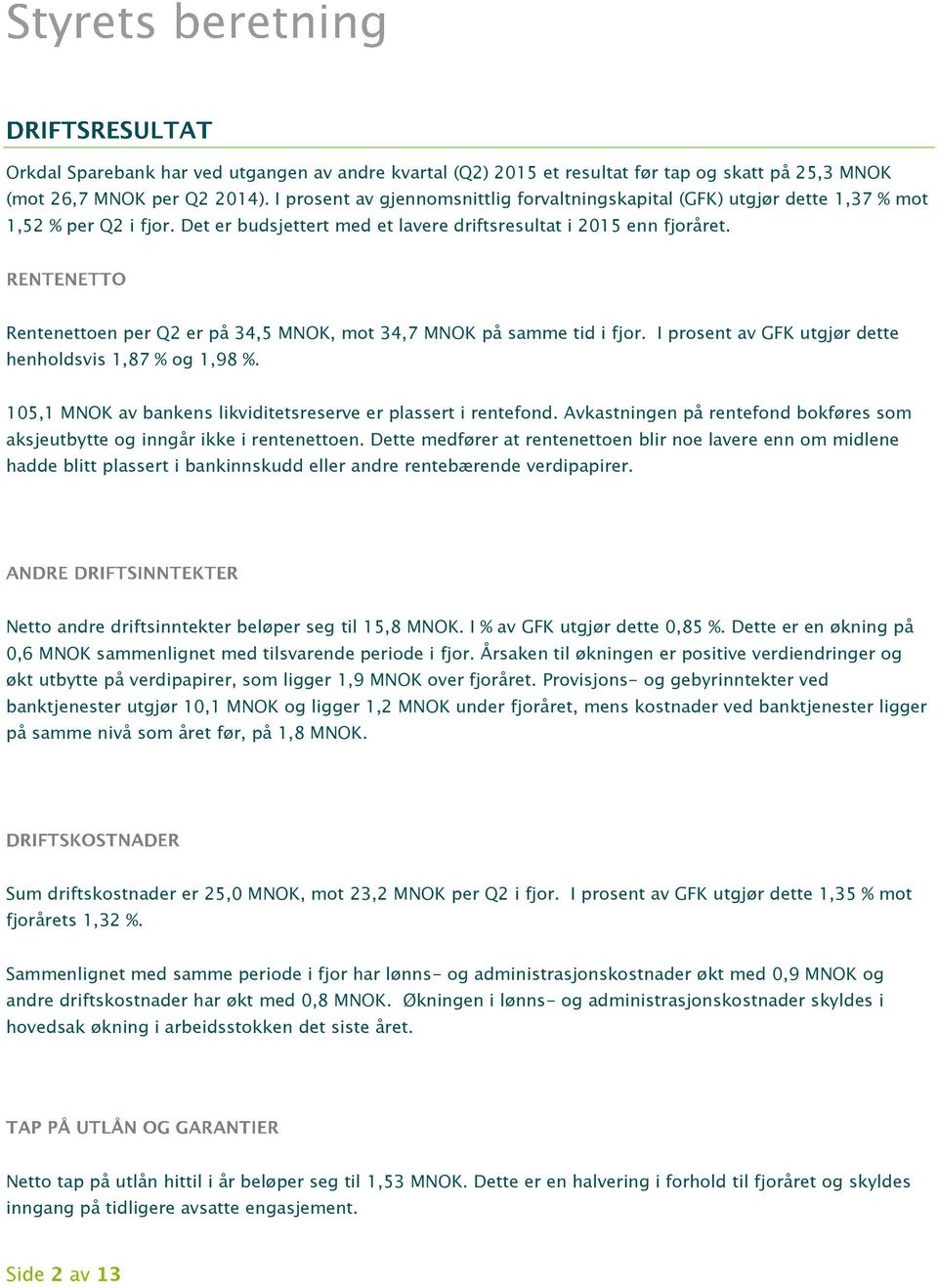 Styrets beretning

DRIFTSRESULTAT

Orkdal Sparebank har ved utgangen av andre kvartal (Q2) 2015 et resultat før tap og skatt på 25,3 MNOK (mot 26,7 MNOK per Q2 2014). I prosent av gjennomsnittlig forvaltningskapital (GFK) utgjør dette 1,37 % mot 1,52 % per Q2 i fjor. Det er budsjettert med et lavere driftsresultat i 2015 enn fjoråret.

RENTENETTO

Rentenettoen per Q2 er på 34,5 MNOK, mot 34,7 MNOK på samme tid i fjor. I prosent av GFK utgjør dette henholdsvis 1,87 % og 1,98 %.

105,1 MNOK av bankens likviditetsreserve er plassert i rentefond. Avkastningen på rentefond bokføres som aksjeutbytte og inngår ikke i rentenettoen. Dette medfører at rentenettoen blir noe lavere enn om midlene hadde blitt plassert i bankinnskudd eller andre rentebærende verdipapirer.

ANDRE DRIFTSINNTEKTER

Netto andre driftsinntekter beløper seg til 15,8 MNOK. I % av GFK utgjør dette 0,85 %. Dette er en økning på 0,6 MNOK sammenlignet med tilsvarende periode i fjor. Årsaken til økningen er positive verdiendringer og økt utbytte på verdipapirer, som ligger 1,9 MNOK over fjoråret. Provisjons- og gebyrinntekter ved banktjenester utgjør 10,1 MNOK og ligger 1,2 MNOK under fjoråret, mens kostnader ved banktjenester ligger på samme nivå som året før, på 1,8 MNOK.

DRIFTSKOSTNADER

Sum driftskostnader er 25,0 MNOK, mot 23,2 MNOK per Q2 i fjor. I prosent av GFK utgjør dette 1,35 % mot fjorårets 1,32 %.

Sammenlignet med samme periode i fjor har lønns- og administrasjonskostnader økt med 0,9 MNOK og andre driftskostnader har økt med 0,8 MNOK. Økningen i lønns- og administrasjonskostnader skyldes i hovedsak økning i arbeidsstokken det siste året.

TAP PÅ UTLÅN OG GARANTIER

Netto tap på utlån hittil i år beløper seg til 1,53 MNOK. Dette er en halvering i forhold til fjoråret og skyldes inngang på tidligere avsatte engasjement.

Side 2 av 13